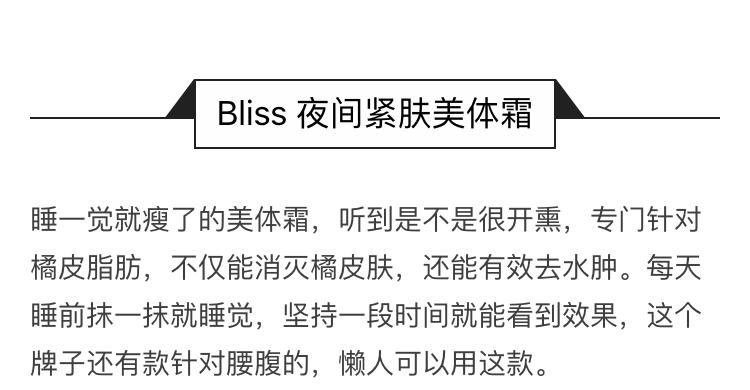 Bliss 夜间紧肤美体霜

睡一觉就瘦了的美体霜，听到是不是很开熏，专门针对橘皮脂肪，不仅能消灭橘皮肤，还能有效去水肿。每天睡前抹一抹就睡觉，坚持一段时间就能看到效果，这个牌子还有款针对腰腹的，懒人可以用这款。